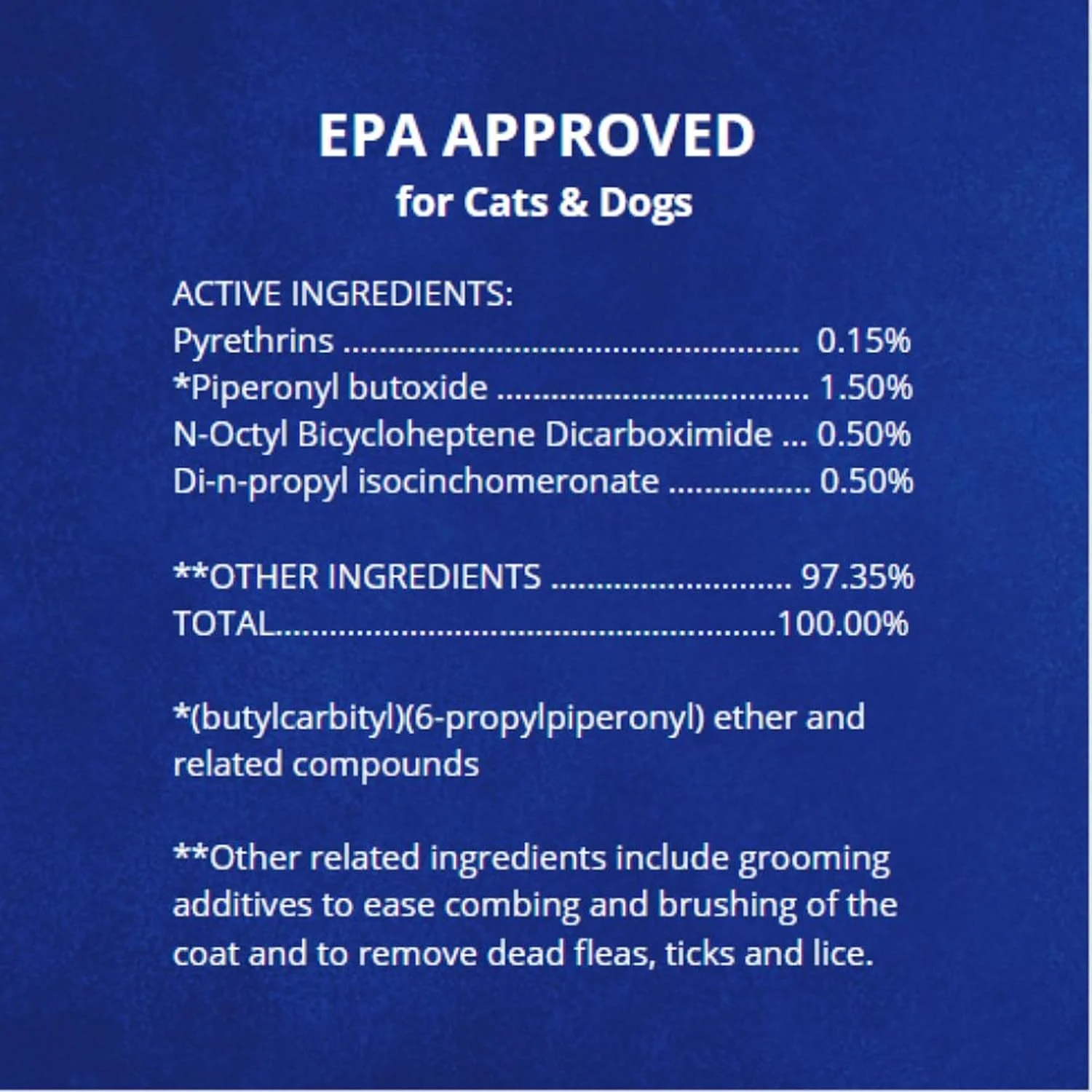 EPA APPROVED
for Cats & Dogs

ACTIVE INGREDIENTS:
Pyrethrins 0.15%
*Piperonyl butoxide 1.50%
N-Octyl Bicycloheptene Dicarboximide 0.50%
Di-n-propyl isocinchomeronate 0.50%

**OTHER INGREDIENTS 97.35%
TOTAL 100.00%

*(butylcarbityl)(6-propylpiperonyl) ether and related compounds

**Other related ingredients include grooming additives to ease combing and brushing of the coat and to remove dead fleas, ticks and lice.